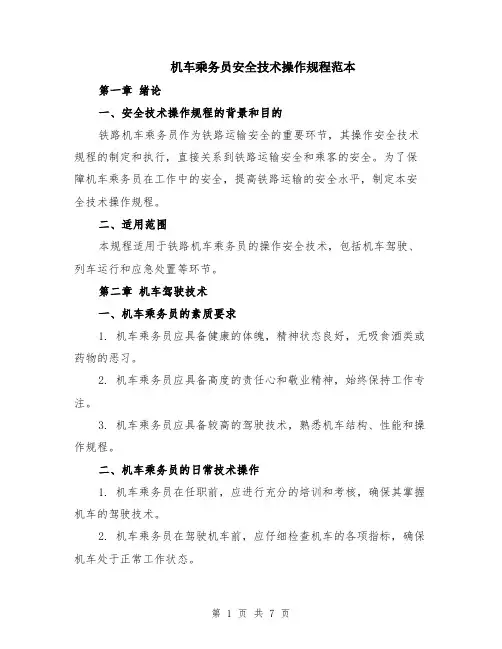 机车乘务员安全技术操作规程范本

第一章 绪论

一、安全技术操作规程的背景和目的

铁路机车乘务员作为铁路运输安全的重要环节，其操作安全技术规程的制定和执行，直接关系到铁路运输安全和乘客的安全。为了保障机车乘务员在工作中的安全，提高铁路运输的安全水平，制定本安全技术操作规程。

二、适用范围

本规程适用于铁路机车乘务员的操作安全技术，包括机车驾驶、列车运行和应急处置等环节。

第二章 机车驾驶技术

一、机车乘务员的素质要求

1. 机车乘务员应具备健康的体魄，精神状态良好，无吸食酒类或药物的恶习。

2. 机车乘务员应具备高度的责任心和敬业精神，始终保持工作专注。

3. 机车乘务员应具备较高的驾驶技术，熟悉机车结构、性能和操作规程。

二、机车乘务员的日常技术操作

1. 机车乘务员在任职前，应进行充分的培训和考核，确保其掌握机车的驾驶技术。

2. 机车乘务员在驾驶机车前，应仔细检查机车的各项指标，确保机车处于正常工作状态。

第 1 页 共 7 页